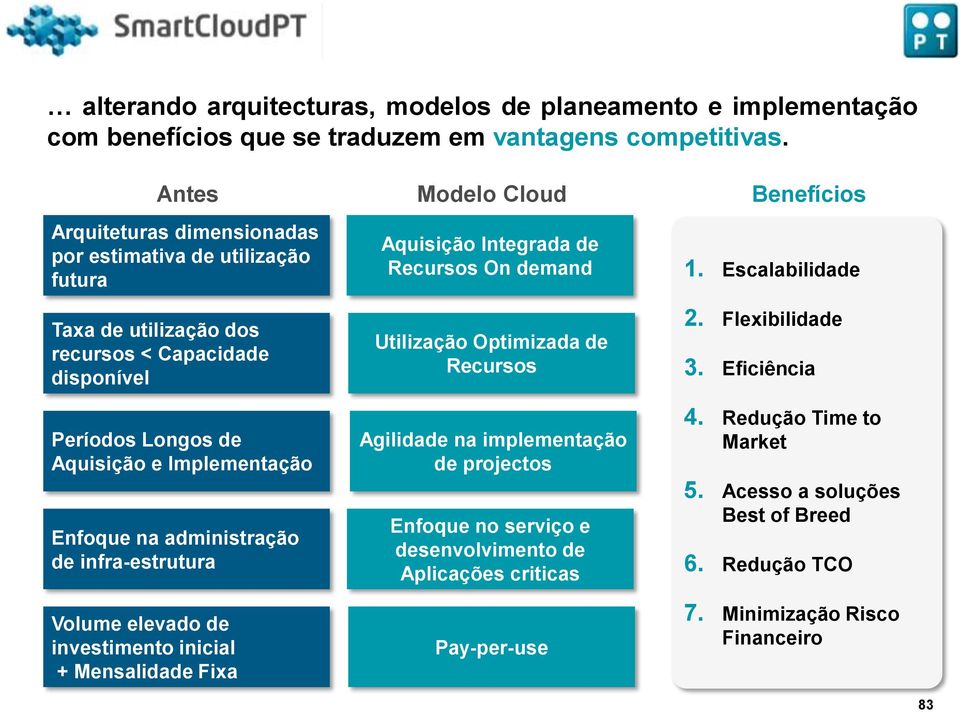 SmartCloudPT

PT

… alterando arquitecturas, modelos de planeamento e implementação com benefícios que se traduzem em vantagens competitivas.

Antes

Arquiteturas dimensionadas por estimativa de utilização futura

Taxa de utilização dos recursos < Capacidade disponível

Períodos Longos de Aquisição e Implementação

Enfoque na administração de infra-estrutura

Volume elevado de investimento inicial + Mensalidade Fixa

Modelo Cloud

Aquisição Integrada de Recursos On demand

Utilização Optimizada de Recursos

Agilidade na implementação de projectos

Enfoque no serviço e desenvolvimento de Aplicações criticas

Pay-per-use

Benefícios

1. Escalabilidade
2. Flexibilidade
3. Eficiência
4. Redução Time to Market
5. Acesso a soluções Best of Breed
6. Redução TCO
7. Minimização Risco Financeiro

83